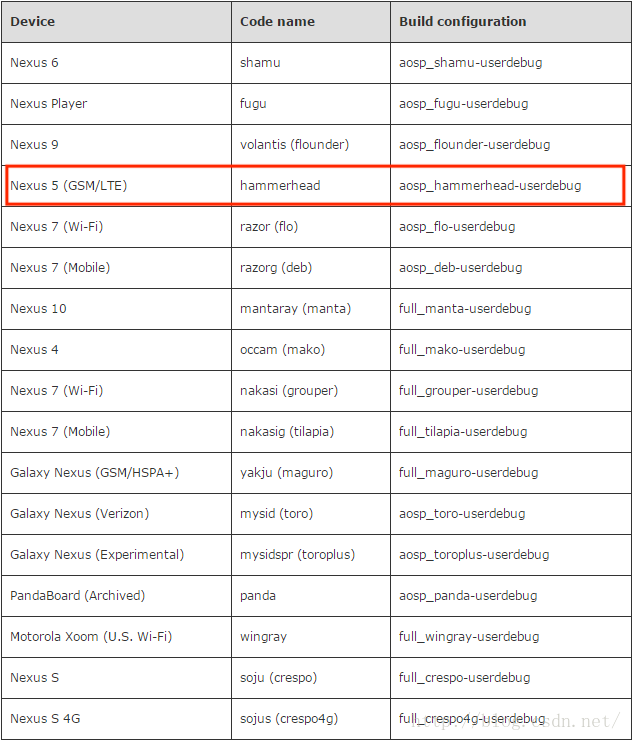 | Device | Code name | Build configuration |
|---|---|---|
| Nexus 6 | shamu | aosp_shamu-userdebug |
| Nexus Player | fugu | aosp_fugu-userdebug |
| Nexus 9 | volantis (flounder) | aosp_flounder-userdebug |
| Nexus 5 (GSM/LTE) | hammerhead | aosp_hammerhead-userdebug |
| Nexus 7 (Wi-Fi) | razor (flo) | aosp_flo-userdebug |
| Nexus 7 (Mobile) | razorg (deb) | aosp_deb-userdebug |
| Nexus 10 | mantaray (manta) | full_manta-userdebug |
| Nexus 4 | occam (mako) | full_mako-userdebug |
| Nexus 7 (Wi-Fi) | nakasi (grouper) | full_grouper-userdebug |
| Nexus 7 (Mobile) | nakasig (tilapia) | full_tilapia-userdebug |
| Galaxy Nexus (GSM/HSPA+) | yakju (maguro) | full_maguro-userdebug |
| Galaxy Nexus (Verizon) | mysid (toro) | aosp_toro-userdebug |
| Galaxy Nexus (Experimental) | mysidspr (toroplus) | aosp_toroplus-userdebug |
| PandaBoard (Archived) | panda | aosp_panda-userdebug |
| Motorola Xoom (U.S. Wi-Fi) | wingray | full_wingray-userdebug |
| Nexus S | soju (crespo) | full_crespo-userdebug |
| Nexus S 4G | sojus (crespo4g) | full_crespo4g-userdebug |

http://blog.csdn.net/